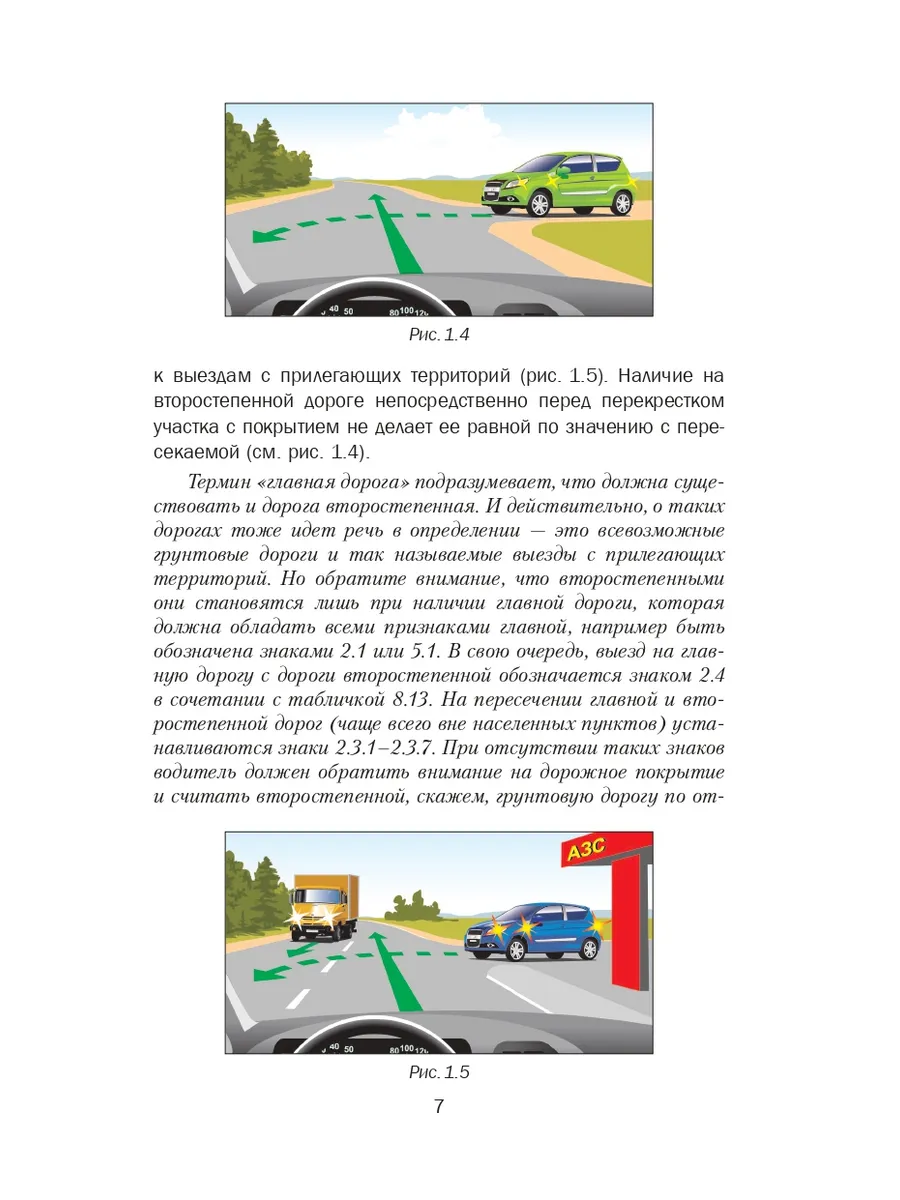 40 50 80 100 120

Рис. 1.4

к выездам с прилегающих территорий (рис. 1.5). Наличие на второстепенной дороге непосредственно перед перекрестком участка с покрытием не делает ее равной по значению с пересекаемой (см. рис. 1.4).

Термин «главная дорога» подразумевает, что должна существовать и дорога второстепенная. И действительно, о таких дорогах тоже идет речь в определении — это всевозможные грунтовые дороги и так называемые выезды с прилегающих территорий. Но обратите внимание, что второстепенными они становятся лишь при наличии главной дороги, которая должна обладать всеми признаками главной, например быть обозначена знаками 2.1 или 5.1. В свою очередь, выезд на главную дорогу с дороги второстепенной обозначается знаком 2.4 в сочетании с табличкой 8.13. На пересечении главной и второстепенной дорог (чаще всего вне населенных пунктов) устанавливаются знаки 2.3.1–2.3.7. При отсутствии таких знаков водитель должен обратить внимание на дорожное покрытие и считать второстепенной, скажем, грунтовую дорогу по от-

АЗС

40 50 80 100 120

Рис. 1.5

7